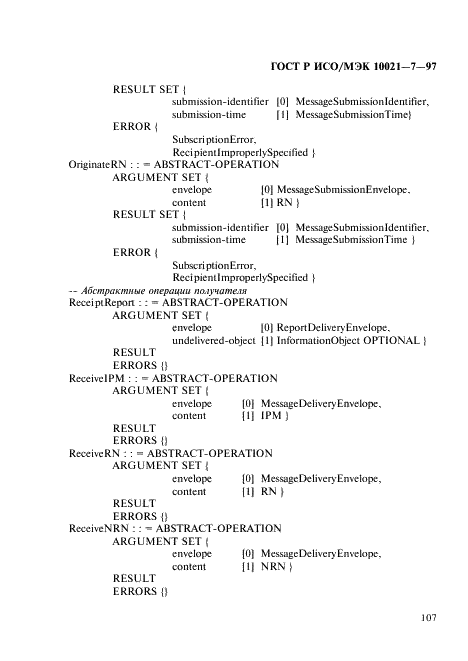 ГОСТ Р ИСО/МЭК 10021—7—97

RESULT SET {
submission-identifier [0] MessageSubmissionIdentifier,
submission-time [1] MessageSubmissionTime}
ERROR {
SubscriptionError,
RecipientImproperlySpecified }
OriginateRN : : = ABSTRACT-OPERATION
ARGUMENT SET {
envelope [0] MessageSubmissionEnvelope,
content [1] RN }
RESULT SET {
submission-identifier [0] MessageSubmissionIdentifier,
submission-time [1] MessageSubmissionTime }
ERROR {
SubscriptionError,
RecipientImproperlySpecified }
-- Абстрактные операции получателя
ReceiptReport : : = ABSTRACT-OPERATION
ARGUMENT SET {
envelope [0] ReportDeliveryEnvelope,
undelivered-object [1] InformationObject OPTIONAL }
RESULT
ERRORS {}
ReceiveIPM : : = ABSTRACT-OPERATION
ARGUMENT SET {
envelope [0] MessageDeliveryEnvelope,
content [1] IPM }
RESULT
ERRORS {}
ReceiveRN : : = ABSTRACT-OPERATION
ARGUMENT SET {
envelope [0] MessageDeliveryEnvelope,
content [1] RN }
RESULT
ERRORS {}
ReceiveNRN : : = ABSTRACT-OPERATION
ARGUMENT SET {
envelope [0] MessageDeliveryEnvelope,
content [1] NRN }
RESULT
ERRORS {}

107